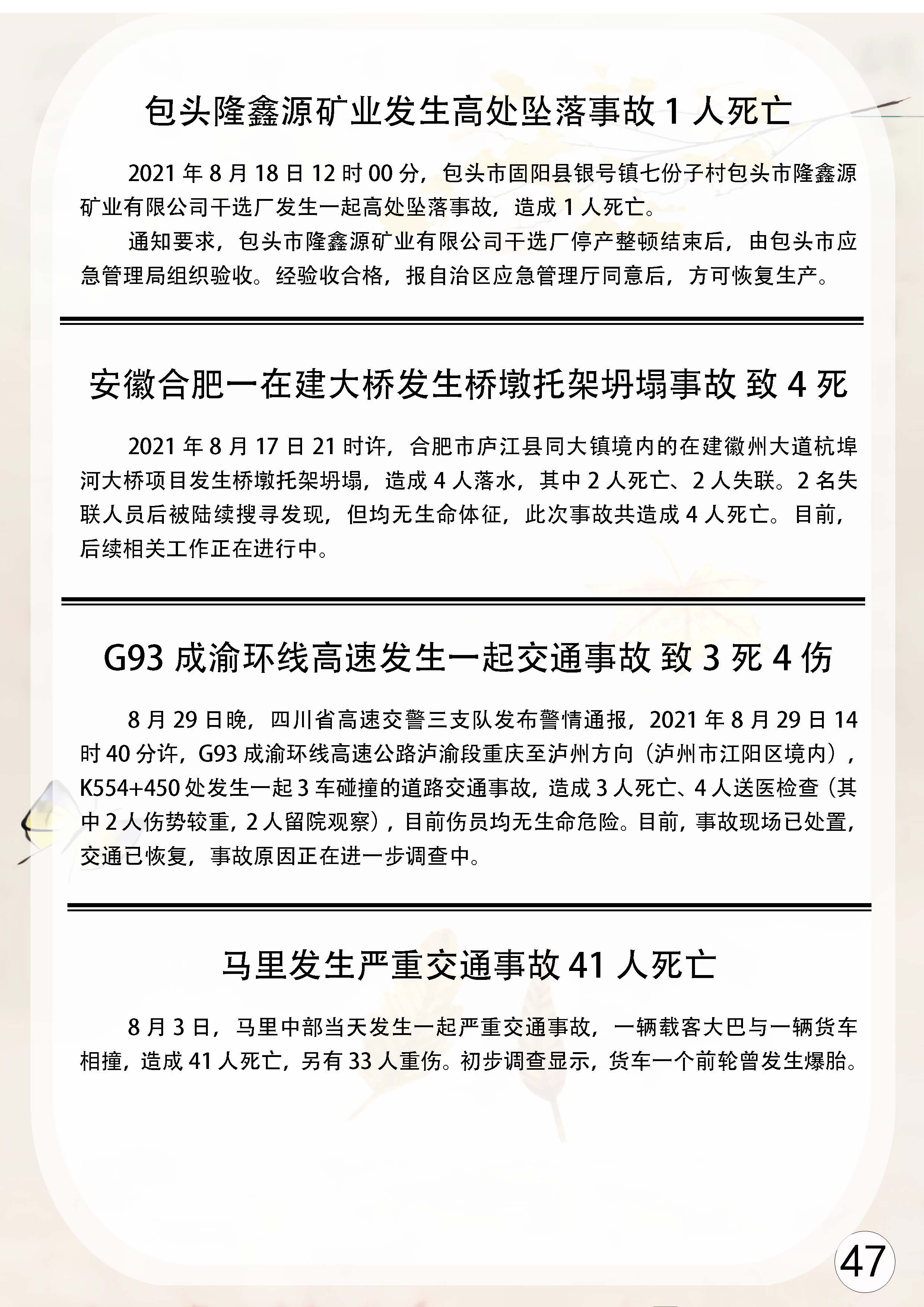 包头隆鑫源矿业发生高处坠落事故 1 人死亡

2021 年 8 月 18 日 12 时 00 分，包头市固阳县银号镇七份子村包头市隆鑫源矿业有限公司干选厂发生一起高处坠落事故，造成 1 人死亡。

通知要求，包头市隆鑫源矿业有限公司干选厂停产整顿结束后，由包头市应急管理局组织验收。经验收合格，报自治区应急管理厅同意后，方可恢复生产。

安徽合肥一在建大桥发生桥墩托架坍塌事故 致 4 死

2021 年 8 月 17 日 21 时许，合肥市庐江县同大镇境内的在建徽州大道杭埠河大桥项目发生桥墩托架坍塌，造成 4 人落水，其中 2 人死亡、2 人失联。2 名失联人员后被陆续搜寻发现，但均无生命体征，此次事故共造成 4 人死亡。目前，后续相关工作正在进行中。

G93 成渝环线高速发生一起交通事故 致 3 死 4 伤

8 月 29 日晚，四川省高速交警三支队发布警情通报，2021 年 8 月 29 日 14 时 40 分许，G93 成渝环线高速公路泸渝段重庆至泸州方向（泸州市江阳区境内），K554+450 处发生一起 3 车碰撞的道路交通事故，造成 3 人死亡、4 人送医检查（其中 2 人伤势较重，2 人留院观察），目前伤员均无生命危险。目前，事故现场已处置，交通已恢复，事故原因正在进一步调查中。

马里发生严重交通事故 41 人死亡

8 月 3 日，马里中部当天发生一起严重交通事故，一辆载客大巴与一辆货车相撞，造成 41 人死亡，另有 33 人重伤。初步调查显示，货车一个前轮曾发生爆胎。

47